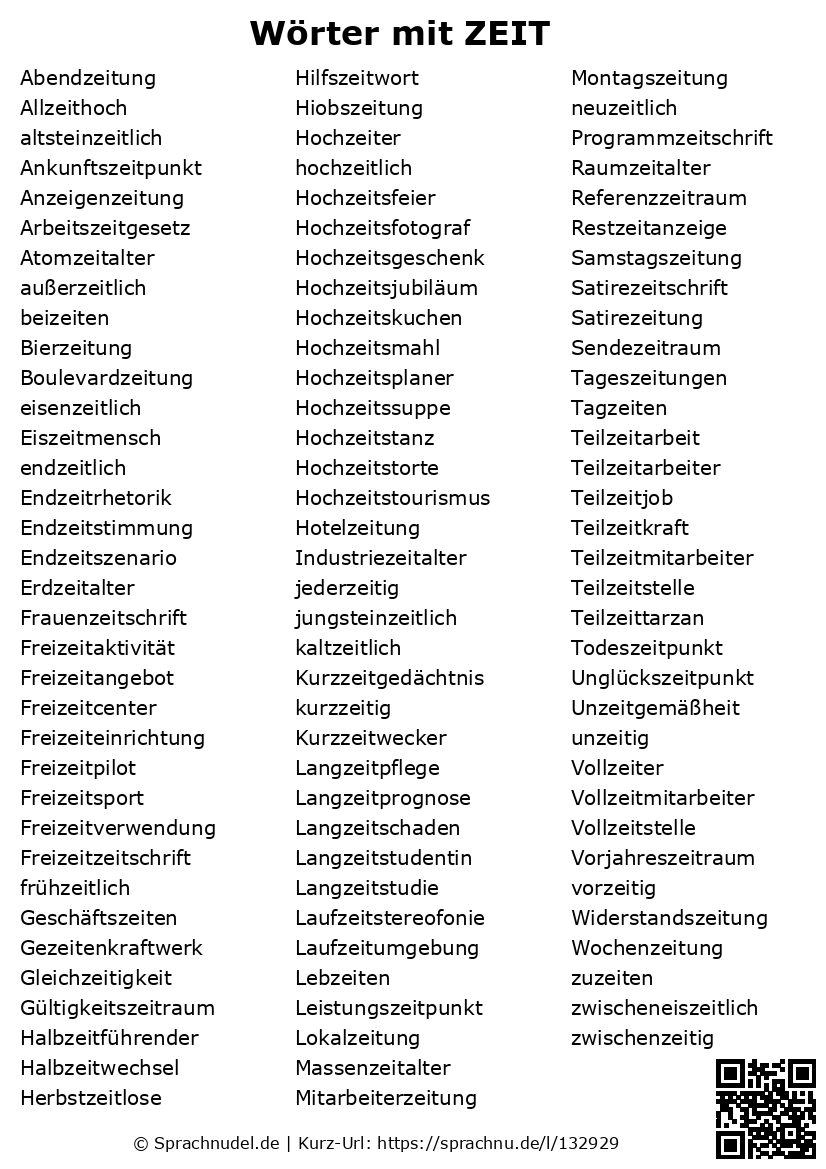 Wörter mit ZEIT

Abendzeitung
Allzeithoch
altsteinzeitlich
Ankunftszeitpunkt
Anzeigenzeitung
Arbeitszeitgesetz
Atomzeitalter
außerzeitlich
beizeiten
Bierzeitung
Boulevardzeitung
eisenzeitlich
Eiszeitmensch
endzeitlich
Endzeitrhetorik
Endzeitstimmung
Endzeitszenario
Erdzeitalter
Frauenzeitschrift
Freizeitaktivität
Freizeitangebot
Freizeitcenter
Freizeiteinrichtung
Freizeitpilot
Freizeitsport
Freizeitverwendung
Freizeitzeitschrift
frühzeitlich
Geschäftszeiten
Gezeitenkraftwerk
Gleichzeitigkeit
Gültigkeitszeitraum
Halbzeitführender
Halbzeitwechsel
Herbstzeitlose

Hilfszeitwort
Hiobszeitung
Hochzeiter
hochzeitlich
Hochzeitsfeier
Hochzeitsfotograf
Hochzeitsgeschenk
Hochzeitsjubiläum
Hochzeitskuchen
Hochzeitsmahl
Hochzeitsplaner
Hochzeitssuppe
Hochzeitstanz
Hochzeitstorte
Hochzeitstourismus
Hotelzeitung
Industriezeitalter
jederzeitig
jungsteinzeitlich
kaltzeitlich
Kurzzeitgedächtnis
kurzzeitig
Kurzzeitwecker
Langzeitpflege
Langzeitprognose
Langzeitschaden
Langzeitstudentin
Langzeitstudie
Laufzeitstereofonie
Laufzeitumgebung
Lebzeiten
Leistungszeitpunkt
Lokalzeitung
Massenzeitalter
Mitarbeiterzeitung

Montagszeitung
neuzeitlich
Programmzeitschrift
Raumzeitalter
Referenzzeitraum
Restzeitanzeige
Samstagszeitung
Satirezeitschrift
Satirezeitung
Sendezeitraum
Tageszeitungen
Tagzeiten
Teilzeitarbeit
Teilzeitarbeiter
Teilzeitjob
Teilzeitkraft
Teilzeitmitarbeiter
Teilzeitstelle
Teilzeittarzan
Todeszeitpunkt
Unglückszeitpunkt
Unzeitgemäßheit
unzeitig
Vollzeiter
Vollzeitmitarbeiter
Vollzeitstelle
Vorjahreszeitraum
vorzeitig
Widerstandszeitung
Wochenzeitung
zuzeiten
zwischeneiszeitlich
zwischenzeitig

© Sprachnudel.de | Kurz-Url: https://sprachnu.de/l/132929